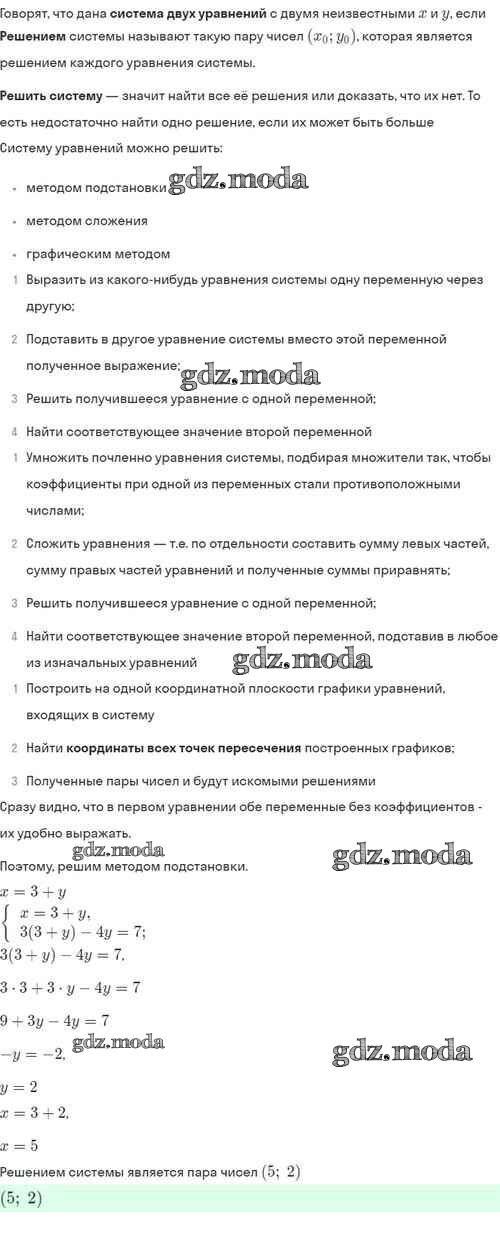 Говорят, что дана **система двух уравнений** с двумя неизвестными $x$ и $y$, если **Решением** системы называют такую пару чисел $(x_0; y_0)$, которая является решением каждого уравнения системы.

**Решить систему** — значит найти все её решения или доказать, что их нет. То есть недостаточно найти одно решение, если их может быть больше

Систему уравнений можно решить:

- методом подстановки gdz.moda
- методом сложения
- графическим методом

1 Выразить из какого-нибудь уравнения системы одну переменную через другую;

2 Подставить в другое уравнение системы вместо этой переменной полученное выражение; gdz.moda

3 Решить получившееся уравнение с одной переменной;

4 Найти соответствующее значение второй переменной

1 Умножить почленно уравнения системы, подбирая множители так, чтобы коэффициенты при одной из переменных стали противоположными числами;

2 Сложить уравнения — т.е. по отдельности составить сумму левых частей, сумму правых частей уравнений и полученные суммы приравнять;

3 Решить получившееся уравнение с одной переменной;

4 Найти соответствующее значение второй переменной, подставив в любое из изначальных уравнений gdz.moda

1 Построить на одной координатной плоскости графики уравнений, входящих в систему

2 Найти **координаты всех точек пересечения** построенных графиков;

3 Полученные пары чисел и будут искомыми решениями

Сразу видно, что в первом уравнении обе переменные без коэффициентов - их удобно выражать.

gdz.moda gdz.moda

Поэтому, решим методом подстановки.

$x = 3 + y$

$\begin{cases} x = 3 + y, \\ 3(3 + y) - 4y = 7; \end{cases}$

$3(3 + y) - 4y = 7,$

$3 \cdot 3 + 3 \cdot y - 4y = 7$

$9 + 3y - 4y = 7$

$-y = -2,$ gdz.moda gdz.moda

$y = 2$

$x = 3 + 2,$

$x = 5$

Решением системы является пара чисел $(5;\ 2)$

$(5;\ 2)$